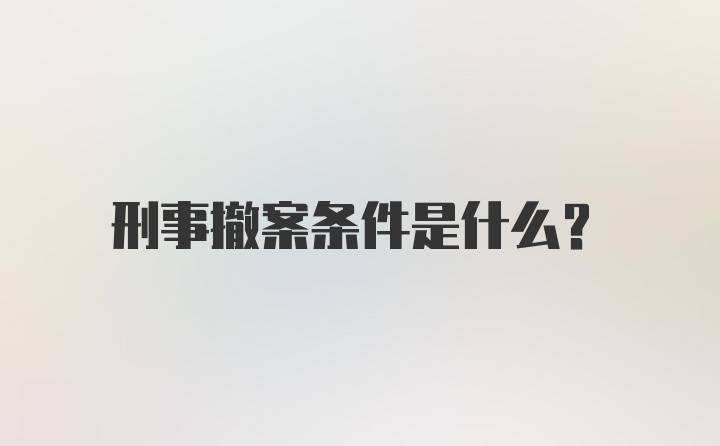 刑事撤案条件是什么?